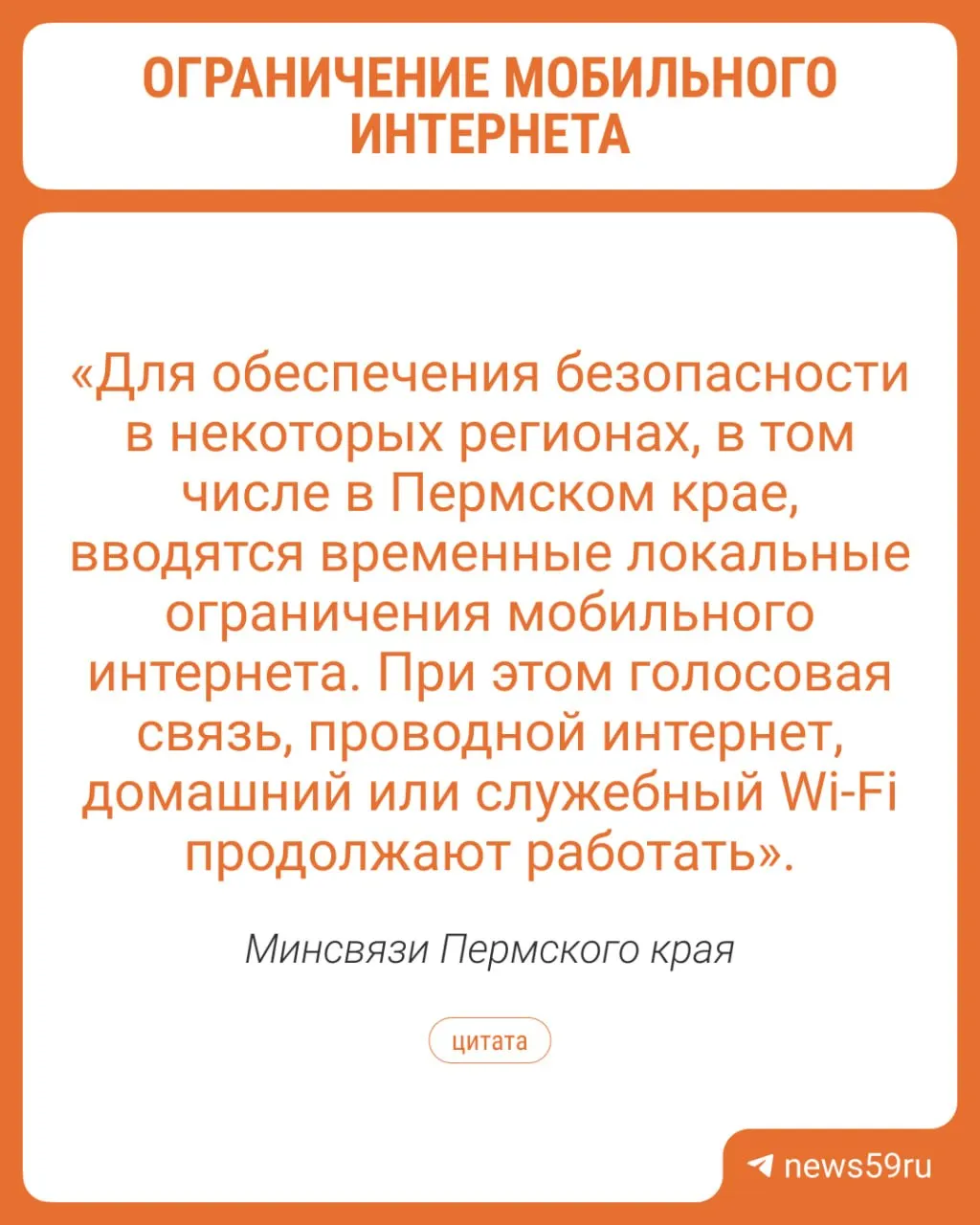 ОГРАНИЧЕНИЕ МОБИЛЬНОГО ИНТЕРНЕТА

«Для обеспечения безопасности в некоторых регионах, в том числе в Пермском крае, вводятся временные локальные ограничения мобильного интернета. При этом голосовая связь, проводной интернет, домашний или служебный Wi-Fi продолжают работать».

Минсвязи Пермского края

цитата

news59ru